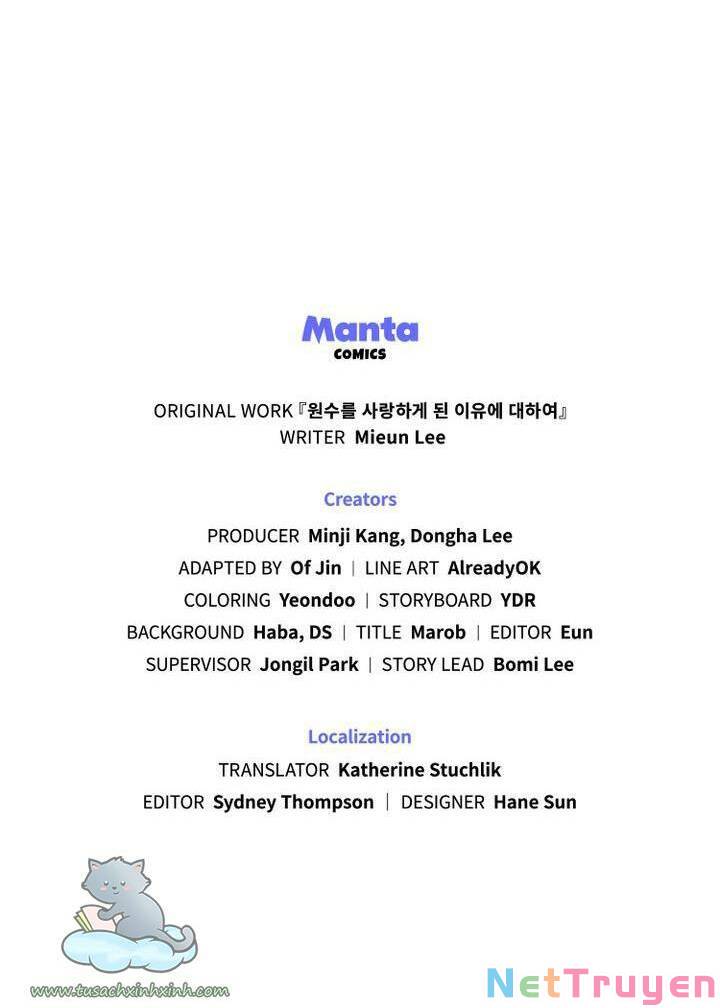 Manta
COMICS

ORIGINAL WORK『원수를 사랑하게 된 이유에 대하여』
WRITER Mieun Lee

Creators
PRODUCER Minji Kang, Dongha Lee
ADAPTED BY Of Jin | LINE ART AlreadyOK
COLORING Yeondoo | STORYBOARD YDR
BACKGROUND Haba, DS | TITLE Marob | EDITOR Eun
SUPERVISOR Jongil Park | STORY LEAD Bomi Lee

Localization
TRANSLATOR Katherine Stuchlik
EDITOR Sydney Thompson | DESIGNER Hane Sun

www.tusachxinhxinh.com

NetTruyen